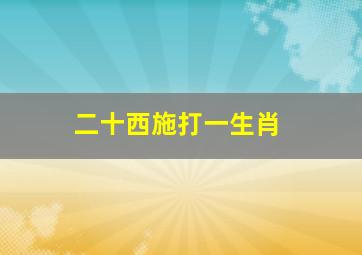 二十西施打一生肖